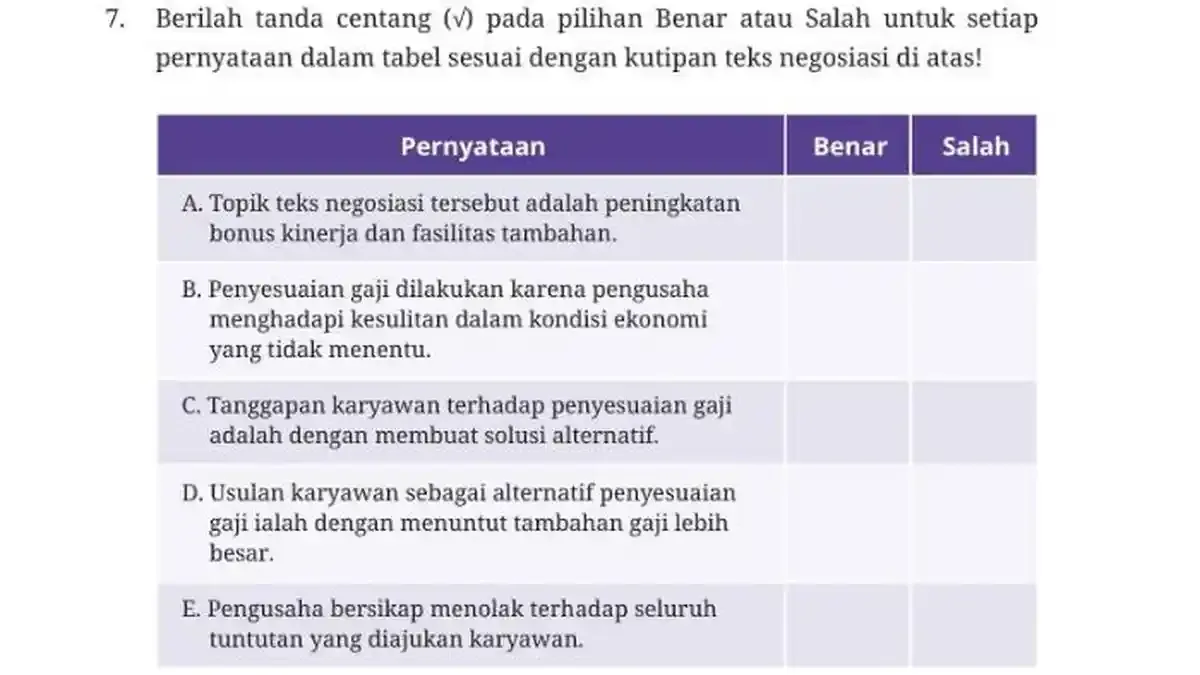 7. Berilah tanda centang (√) pada pilihan Benar atau Salah untuk setiap pernyataan dalam tabel sesuai dengan kutipan teks negosiasi di atas!

| Pernyataan | Benar | Salah |
|---|---|---|
| A. Topik teks negosiasi tersebut adalah peningkatan bonus kinerja dan fasilitas tambahan. | | |
| B. Penyesuaian gaji dilakukan karena pengusaha menghadapi kesulitan dalam kondisi ekonomi yang tidak menentu. | | |
| C. Tanggapan karyawan terhadap penyesuaian gaji adalah dengan membuat solusi alternatif. | | |
| D. Usulan karyawan sebagai alternatif penyesuaian gaji ialah dengan menuntut tambahan gaji lebih besar. | | |
| E. Pengusaha bersikap menolak terhadap seluruh tuntutan yang diajukan karyawan. | | |